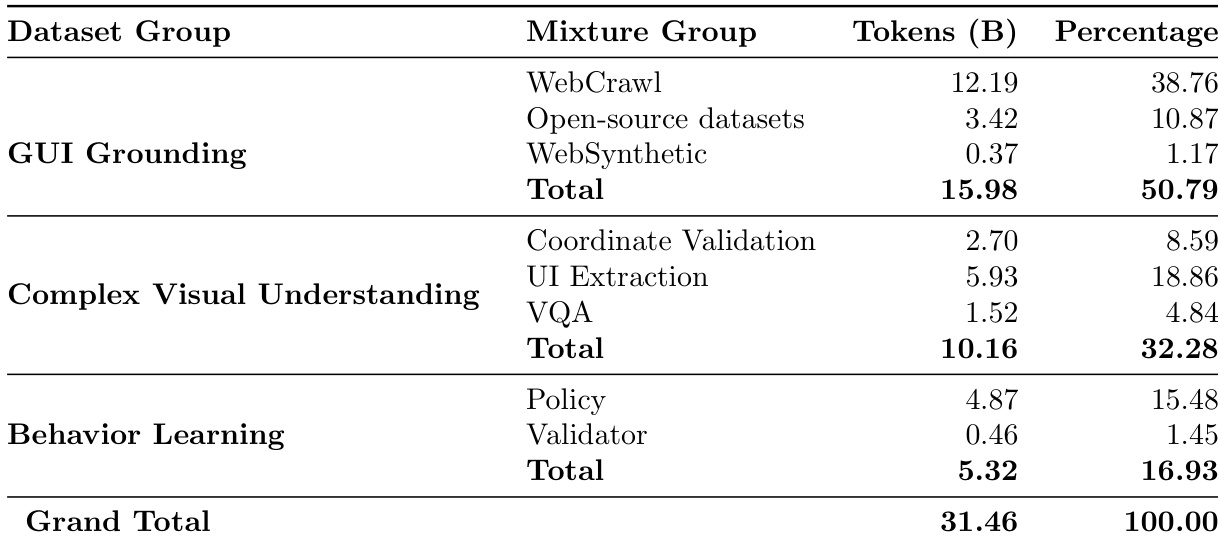 | Dataset Group | Mixture Group | Tokens (B) | Percentage |
|---|---|---|---|
| GUI Grounding | WebCrawl | 12.19 | 38.76 |
| | Open-source datasets | 3.42 | 10.87 |
| | WebSynthetic | 0.37 | 1.17 |
| | Total | 15.98 | 50.79 |
| Complex Visual Understanding | Coordinate Validation | 2.70 | 8.59 |
| | UI Extraction | 5.93 | 18.86 |
| | VQA | 1.52 | 4.84 |
| | Total | 10.16 | 32.28 |
| Behavior Learning | Policy | 4.87 | 15.48 |
| | Validator | 0.46 | 1.45 |
| | Total | 5.32 | 16.93 |
| Grand Total | | 31.46 | 100.00 |